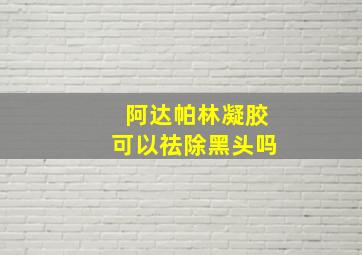 阿达帕林凝胶
可以祛除黑头吗